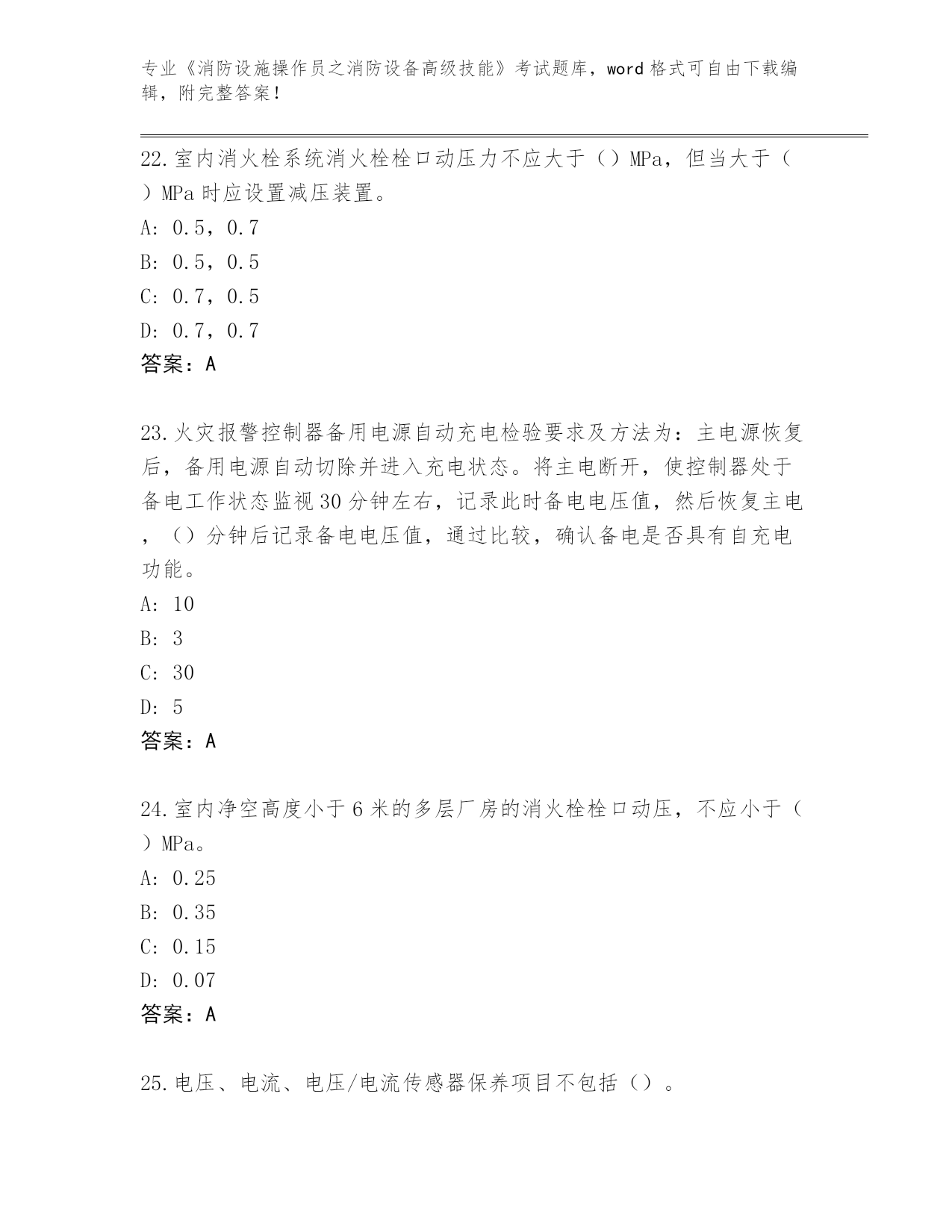 专业《消防设施操作员之消防设备高级技能》考试题库，word 格式可自由下载编辑，附完整答案！

22.室内消火栓系统消火栓栓口动压力不应大于（）MPa，但当大于（）MPa 时应设置减压装置。
A: 0.5，0.7
B: 0.5，0.5
C: 0.7，0.5
D: 0.7，0.7
答案：A

23.火灾报警控制器备用电源自动充电检验要求及方法为：主电源恢复后，备用电源自动切除并进入充电状态。将主电断开，使控制器处于备电工作状态监视 30 分钟左右，记录此时备电电压值，然后恢复主电，（）分钟后记录备电电压值，通过比较，确认备电是否具有自充电功能。
A: 10
B: 3
C: 30
D: 5
答案：A

24.室内净空高度小于 6 米的多层厂房的消火栓栓口动压，不应小于（）MPa。
A: 0.25
B: 0.35
C: 0.15
D: 0.07
答案：A

25.电压、电流、电压/电流传感器保养项目不包括（）。